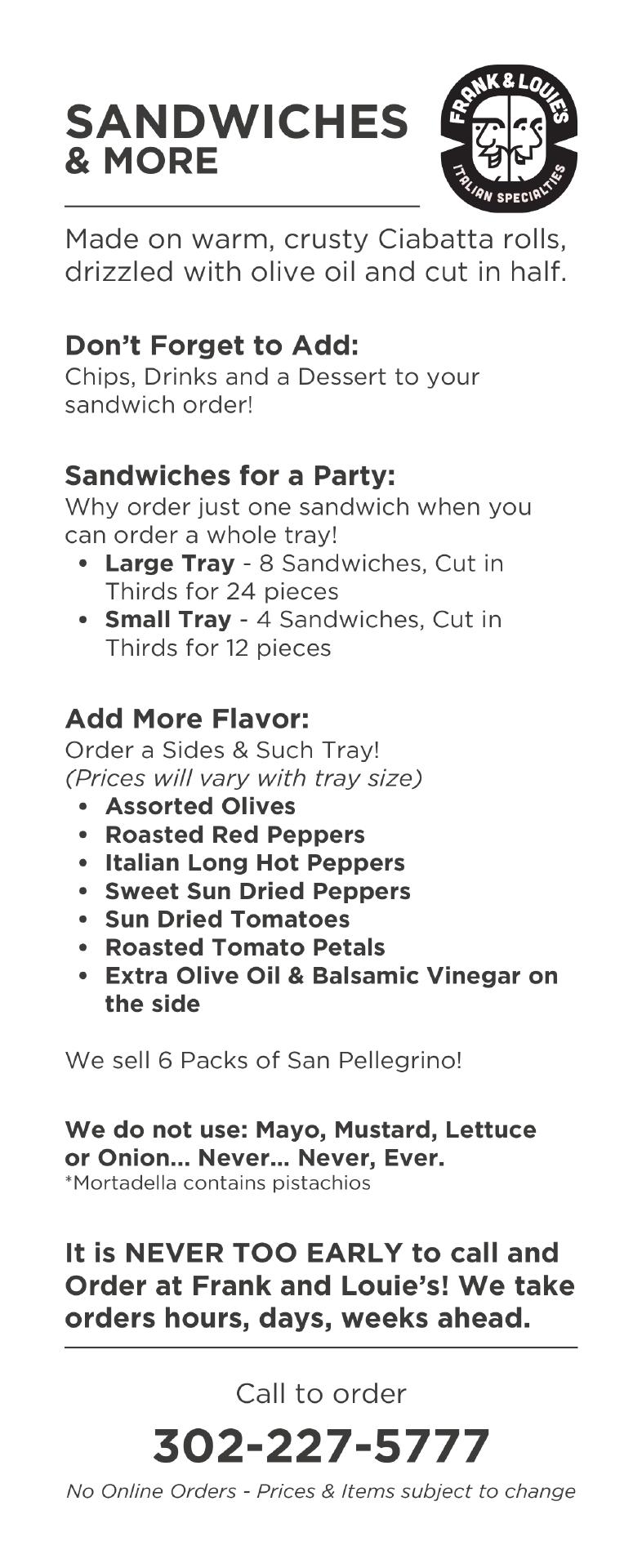 SANDWICHES
& MORE

FRANK & LOUIE'S
ITALIAN SPECIALTIES

Made on warm, crusty Ciabatta rolls, drizzled with olive oil and cut in half.

Don't Forget to Add:
Chips, Drinks and a Dessert to your sandwich order!

Sandwiches for a Party:
Why order just one sandwich when you can order a whole tray!
• Large Tray - 8 Sandwiches, Cut in Thirds for 24 pieces
• Small Tray - 4 Sandwiches, Cut in Thirds for 12 pieces

Add More Flavor:
Order a Sides & Such Tray!
(Prices will vary with tray size)
• Assorted Olives
• Roasted Red Peppers
• Italian Long Hot Peppers
• Sweet Sun Dried Peppers
• Sun Dried Tomatoes
• Roasted Tomato Petals
• Extra Olive Oil & Balsamic Vinegar on the side

We sell 6 Packs of San Pellegrino!

We do not use: Mayo, Mustard, Lettuce or Onion... Never... Never, Ever.
*Mortadella contains pistachios

It is NEVER TOO EARLY to call and Order at Frank and Louie's! We take orders hours, days, weeks ahead.

Call to order

302-227-5777

No Online Orders - Prices & Items subject to change